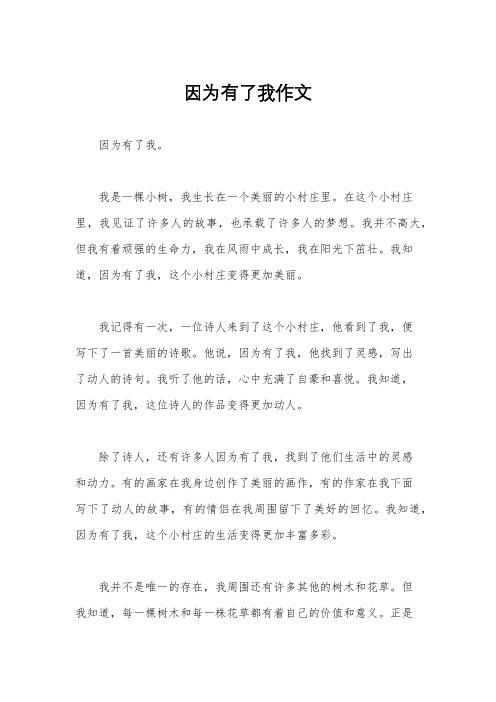 因为有了我作文

因为有了我。

我是一棵小树，我生长在一个美丽的小村庄里。在这个小村庄里，我见证了许多人的故事，也承载了许多人的梦想。我并不高大，但我有着顽强的生命力，我在风雨中成长，我在阳光下茁壮。我知道，因为有了我，这个小村庄变得更加美丽。

我记得有一次，一位诗人来到了这个小村庄，他看到了我，便写下了一首美丽的诗歌。他说，因为有了我，他找到了灵感，写出了动人的诗句。我听了他的话，心中充满了自豪和喜悦。我知道，因为有了我，这位诗人的作品变得更加动人。

除了诗人，还有许多人因为有了我，找到了他们生活中的灵感和动力。有的画家在我身边创作了美丽的画作，有的作家在我下面写下了动人的故事，有的情侣在我周围留下了美好的回忆。我知道，因为有了我，这个小村庄的生活变得更加丰富多彩。

我并不是唯一的存在，我周围还有许多其他的树木和花草。但我知道，每一棵树木和每一株花草都有着自己的价值和意义。正是